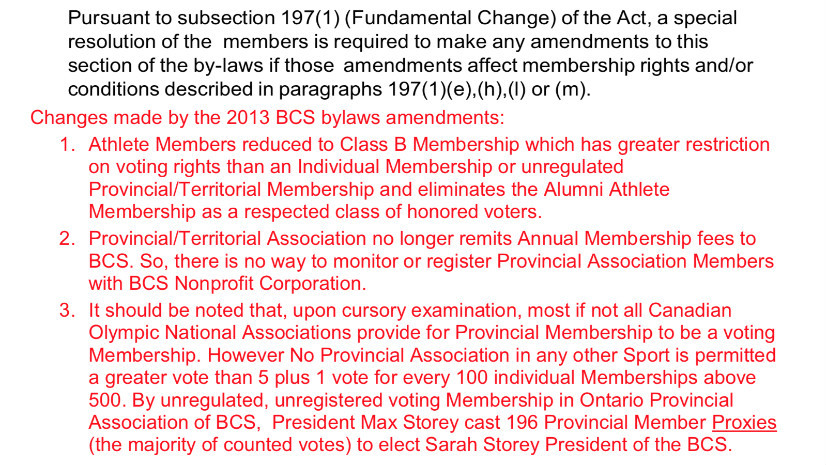 Pursuant to subsection 197(1) (Fundamental Change) of the Act, a special resolution of the members is required to make any amendments to this section of the by-laws if those amendments affect membership rights and/or conditions described in paragraphs 197(1)(e),(h),(l) or (m).

Changes made by the 2013 BCS bylaws amendments:

1. Athlete Members reduced to Class B Membership which has greater restriction on voting rights than an Individual Membership or unregulated Provincial/Territorial Membership and eliminates the Alumni Athlete Membership as a respected class of honored voters.

2. Provincial/Territorial Association no longer remits Annual Membership fees to BCS. So, there is no way to monitor or register Provincial Association Members with BCS Nonprofit Corporation.

3. It should be noted that, upon cursory examination, most if not all Canadian Olympic National Associations provide for Provincial Membership to be a voting Membership. However No Provincial Association in any other Sport is permitted a greater vote than 5 plus 1 vote for every 100 individual Memberships above 500. By unregulated, unregistered voting Membership in Ontario Provincial Association of BCS, President Max Storey cast 196 Provincial Member Proxies (the majority of counted votes) to elect Sarah Storey President of the BCS.